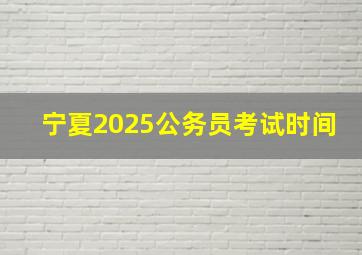 宁夏2025公务员考试时间